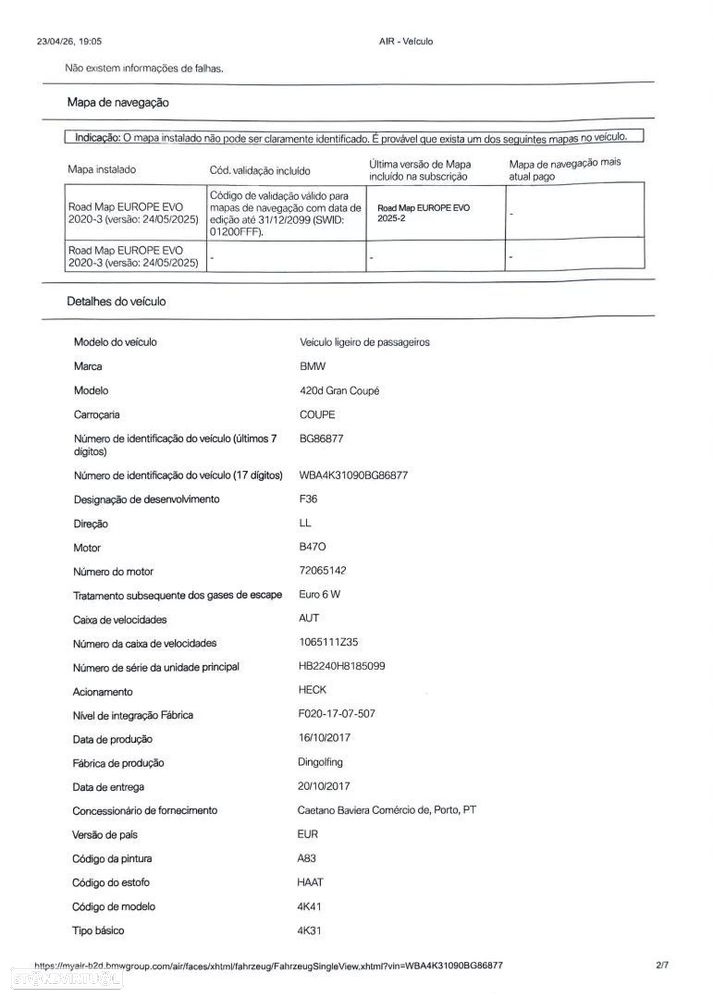 23/04/26, 19:05

AIR - Veículo

Não existem informações de falhas.

Mapa de navegação

Indicação: O mapa instalado não pode ser claramente identificado. É provável que exista um dos seguintes mapas no veículo.

| Mapa instalado | Cód. validação incluído | Última versão de Mapa incluído na subscrição | Mapa de navegação mais atual pago |
|---|---|---|---|
| Road Map EUROPE EVO 2020-3 (versão: 24/05/2025) | Código de validação válido para mapas de navegação com data de edição até 31/12/2099 (SWID: 01200FFF). | Road Map EUROPE EVO 2025-2 | - |
| Road Map EUROPE EVO 2020-3 (versão: 24/05/2025) | - | - | - |

Detalhes do veículo

| | |
|---|---|
| Modelo do veículo | Veículo ligeiro de passageiros |
| Marca | BMW |
| Modelo | 420d Gran Coupé |
| Carroçaria | COUPE |
| Número de identificação do veículo (últimos 7 dígitos) | BG86877 |
| Número de identificação do veículo (17 dígitos) | WBA4K31090BG86877 |
| Designação de desenvolvimento | F36 |
| Direção | LL |
| Motor | B47O |
| Número do motor | 72065142 |
| Tratamento subsequente dos gases de escape | Euro 6 W |
| Caixa de velocidades | AUT |
| Número da caixa de velocidades | 1065111Z35 |
| Número de série da unidade principal | HB2240H8185099 |
| Acionamento | HECK |
| Nível de integração Fábrica | F020-17-07-507 |
| Data de produção | 16/10/2017 |
| Fábrica de produção | Dingolfing |
| Data de entrega | 20/10/2017 |
| Concessionário de fornecimento | Caetano Baviera Comércio de, Porto, PT |
| Versão de país | EUR |
| Código da pintura | A83 |
| Código do estofo | HAAT |
| Código de modelo | 4K41 |
| Tipo básico | 4K31 |

https://myair-b2d.bmwgroup.com/air/faces/xhtml/fahrzeug/FahrzeugSingleView.xhtml?vin=WBA4K31090BG86877

2/7